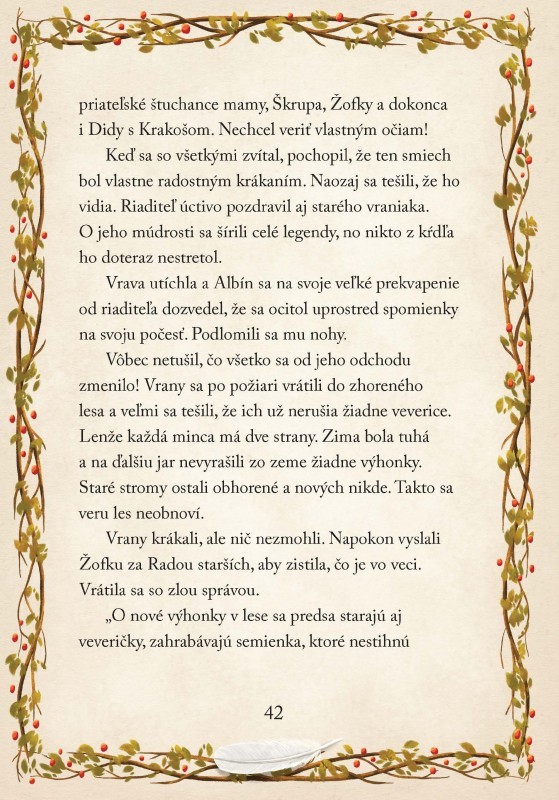 priateľské štuchance mamy, Škrupa, Žofky a dokonca i Didy s Krakošom. Nechcel veriť vlastným očiam!

Keď sa so všetkými zvítal, pochopil, že ten smiech bol vlastne radostným krákaním. Naozaj sa tešili, že ho vidia. Riaditeľ úctivo pozdravil aj starého vraniaka. O jeho múdrosti sa šírili celé legendy, no nikto z kŕdľa ho doteraz nestretol.

Vrava utíchla a Albín sa na svoje veľké prekvapenie od riaditeľa dozvedel, že sa ocitol uprostred spomienky na svoju počesť. Podlomili sa mu nohy.

Vôbec netušil, čo všetko sa od jeho odchodu zmenilo! Vrany sa po požiari vrátili do zhoreného lesa a veľmi sa tešili, že ich už nerušia žiadne veverice. Lenže každá minca má dve strany. Zima bola tuhá a na ďalšiu jar nevyrašili zo zeme žiadne výhonky. Staré stromy ostali obhorené a nových nikde. Takto sa veru les neobnoví.

Vrany krákali, ale nič nezmohli. Napokon vyslali Žofku za Radou starších, aby zistila, čo je vo veci. Vrátila sa so zlou správou.

„O nové výhonky v lese sa predsa starajú aj veveričky, zahrabávajú semienka, ktoré nestihnú

42